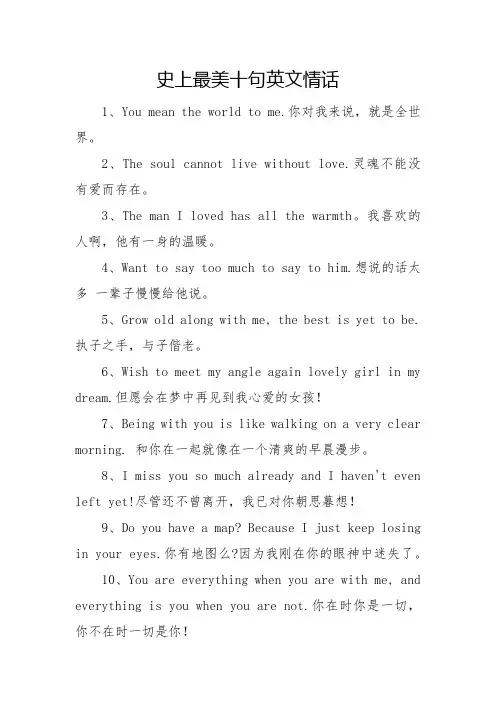 史上最美十句英文情话

1、You mean the world to me.你对我来说，就是全世界。

2、The soul cannot live without love.灵魂不能没有爱而存在。

3、The man I loved has all the warmth。我喜欢的人啊，他有一身的温暖。

4、Want to say too much to say to him.想说的话太多 一辈子慢慢给他说。

5、Grow old along with me, the best is yet to be.执子之手，与子偕老。

6、Wish to meet my angle again lovely girl in my dream.但愿会在梦中再见到我心爱的女孩！

7、Being with you is like walking on a very clear morning. 和你在一起就像在一个清爽的早晨漫步。

8、I miss you so much already and I haven't even left yet!尽管还不曾离开，我已对你朝思暮想！

9、Do you have a map? Because I just keep losing in your eyes.你有地图么?因为我刚在你的眼神中迷失了。

10、You are everything when you are with me, and everything is you when you are not.你在时你是一切，你不在时一切是你！